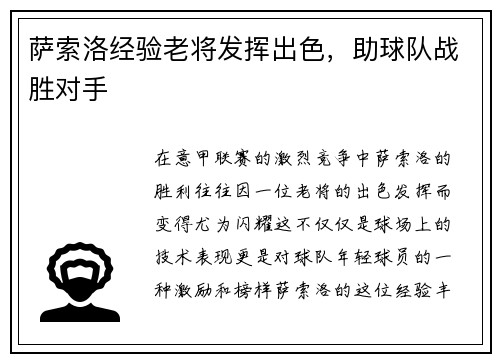 萨索洛经验老将发挥出色，助球队战胜对手

在意甲联赛的激烈竞争中萨索洛的胜利往往因一位老将的出色发挥而变得尤为闪耀这不仅仅是球场上的技术表现更是对球队年轻球员的一种激励和榜样萨索洛的这位经验丰